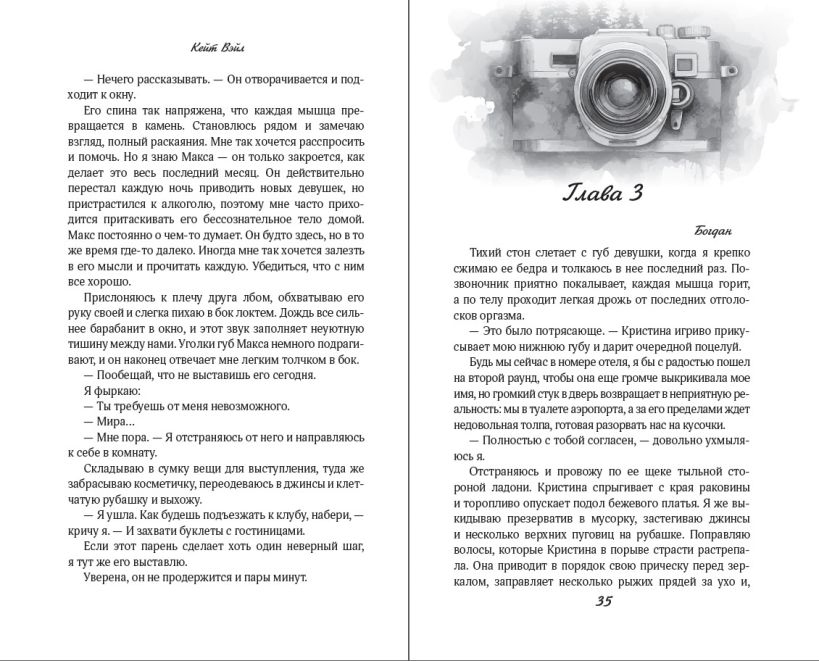 Кейт Вэйл

— Нечего рассказывать. — Он отворачивается и подходит к окну.

Его спина так напряжена, что каждая мышца превращается в камень. Становлюсь рядом и замечаю взгляд, полный раскаяния. Мне так хочется расспросить и помочь. Но я знаю Макса — он только закроется, как делает это весь последний месяц. Он действительно перестал каждую ночь приводить новых девушек, но пристрастился к алкоголю, поэтому мне часто приходится притаскивать его бессознательное тело домой. Макс постоянно о чем-то думает. Он будто здесь, но в то же время где-то далеко. Иногда мне так хочется залезть в его мысли и прочитать каждую. Убедиться, что с ним все хорошо.

Прислоняюсь к плечу друга лбом, обхватываю его руку своей и слегка пихаю в бок локтем. Дождь все сильнее барабанит в окно, и этот звук заполняет неуютную тишину между нами. Уголки губ Макса немного подрагивают, и он наконец отвечает мне легким толчком в бок.

— Пообещай, что не выставишь его сегодня.

Я фыркаю:

— Ты требуешь от меня невозможного.

— Мира…

— Мне пора. — Я отстраняюсь от него и направляюсь к себе в комнату.

Складываю в сумку вещи для выступления, туда же забрасываю косметичку, переодеваюсь в джинсы и клетчатую рубашку и выхожу.

— Я ушла. Как будешь подъезжать к клубу, набери, — кричу я. — И захвати буклеты с гостиницами.

Если этот парень сделает хоть один неверный шаг, я тут же его выставлю.

Уверена, он не продержится и пары минут.

Глава 3

Богдан

Тихий стон слетает с губ девушки, когда я крепко сжимаю ее бедра и толкаюсь в нее последний раз. Позвоночник приятно покалывает, каждая мышца горит, а по телу проходит легкая дрожь от последних отголосков оргазма.

— Это было потрясающе. — Кристина игриво прикусывает мою нижнюю губу и дарит очередной поцелуй.

Будь мы сейчас в номере отеля, я бы с радостью пошел на второй раунд, чтобы она еще громче выкрикивала мое имя, но громкий стук в дверь возвращает в неприятную реальность: мы в туалете аэропорта, а за его пределами ждет недовольная толпа, готовая разорвать нас на кусочки.

— Полностью с тобой согласен, — довольно ухмыляюсь я.

Отстраняюсь и провожу по ее щеке тыльной стороной ладони. Кристина спрыгивает с края раковины и торопливо опускает подол бежевого платья. Я же выкидываю презерватив в мусорку, застегиваю джинсы и несколько верхних пуговиц на рубашке. Поправляю волосы, которые Кристина в порыве страсти растрепала. Она приводит в порядок свою прическу перед зеркалом, заправляет несколько рыжих прядей за ухо и,

35